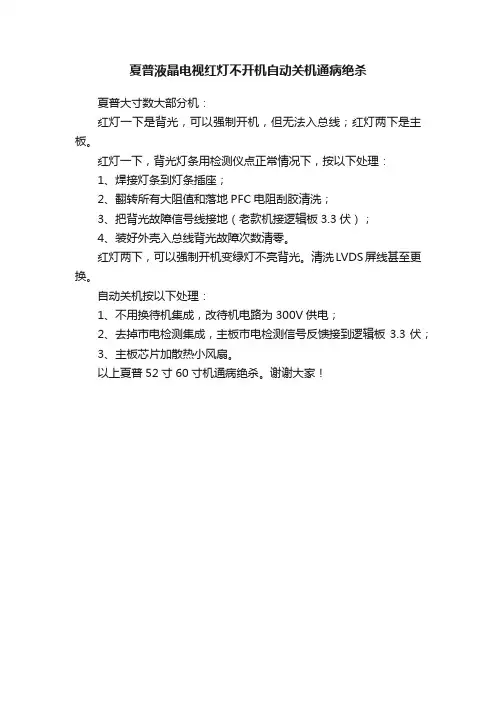 夏普液晶电视红灯不开机自动关机通病绝杀

夏普大寸数大部分机：

红灯一下是背光，可以强制开机，但无法入总线；红灯两下是主板。

红灯一下，背光灯条用检测仪点正常情况下，按以下处理：

1、焊接灯条到灯条插座；

2、翻转所有大阻值和落地 PFC 电阻刮胶清洗；

3、把背光故障信号线接地（老款机接逻辑板 3.3 伏）；

4、装好外壳入总线背光故障次数清零。

红灯两下，可以强制开机变绿灯不亮背光。清洗 LVDS 屏线甚至更换。

自动关机按以下处理：

1、不用换待机集成，改待机电路为 300V 供电；

2、去掉市电检测集成，主板市电检测信号反馈接到逻辑板 3.3 伏；

3、主板芯片加散热小风扇。

以上夏普 52 寸 60 寸机通病绝杀。谢谢大家！